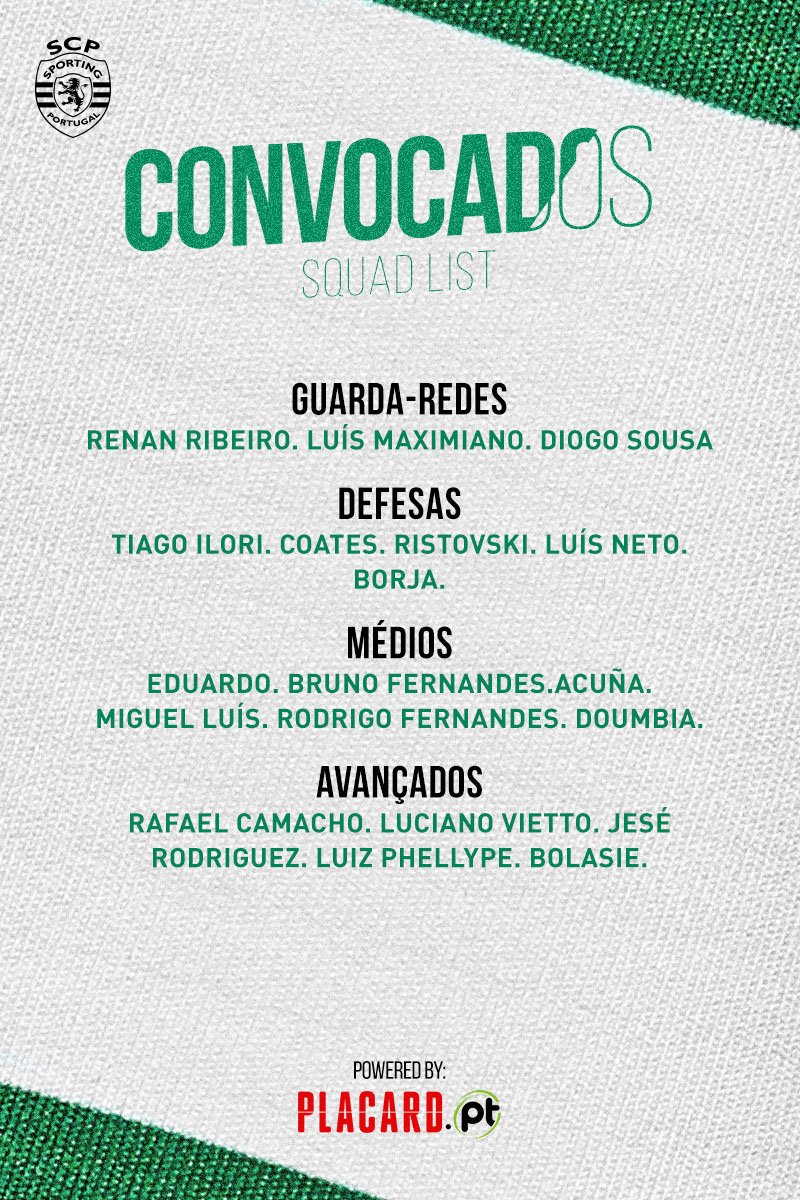 SCP
SPORTING
PORTUGAL

CONVOCADOS
SQUAD LIST

GUARDA-REDES
RENAN RIBEIRO. LUÍS MAXIMIANO. DIOGO SOUSA

DEFESAS
TIAGO ILORI. COATES. RISTOVSKI. LUÍS NETO. BORJA.

MÉDIOS
EDUARDO. BRUNO FERNANDES.ACUÑA. MIGUEL LUÍS. RODRIGO FERNANDES. DOUMBIA.

AVANÇADOS
RAFAEL CAMACHO. LUCIANO VIETTO. JESÉ RODRIGUEZ. LUIZ PHELLYPE. BOLASIE.

POWERED BY:
PLACARD.pt